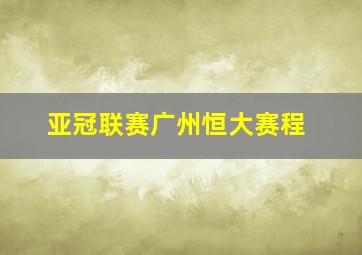 亚冠联赛广州恒大赛程